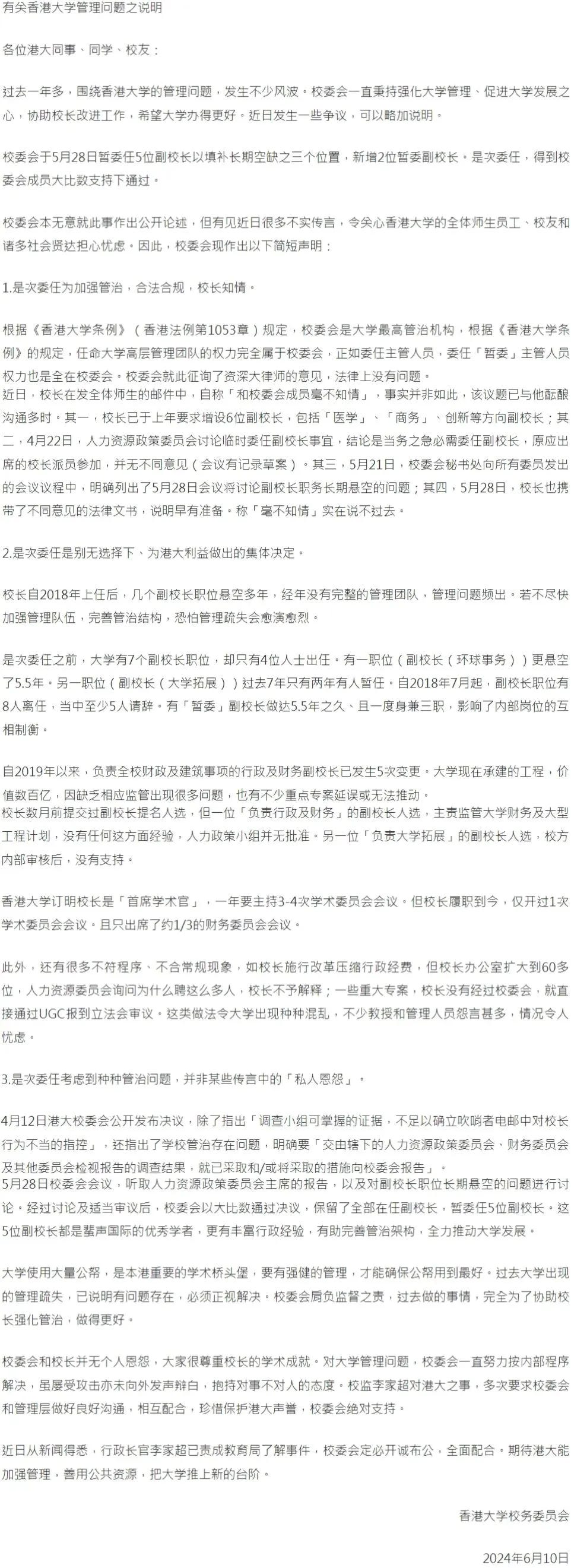 有关香港大学管理问题之说明

各位港大同事、同学、校友：

过去一年多，围绕香港大学的管理问题，发生不少风波。校委会一直秉持强化大学管理、促进大学发展之心，协助校长改进工作，希望大学办得更好。近日发生一些争议，可以略加说明。

校委会于5月28日暂委任5位副校长以填补长期空缺之三个位置，新增2位暂委副校长。是次委任，得到校委会成员大比数支持下通过。

校委会本无意就此事作出公开论述，但有见近日很多不实传言，令关心香港大学的全体师生员工、校友和诸多社会贤达担心忧虑。因此，校委会现作出以下简短声明：

1.是次委任为加强管治，合法合规，校长知情。

根据《香港大学条例》（香港法例第1053章）规定，校委会是大学最高管治机构，根据《香港大学条例》的规定，任命大学高层管理团队的权力完全属于校委会，正如委任主管人员，委任「暂委」主管人员权力也是全在校委会。校委会就此征询了资深大律师的意见，法律上没有问题。
近日，校长在发全体师生的邮件中，自称「和校委会成员毫不知情」，事实并非如此，该议题已与他酝酿沟通多时。其一，校长已于上年要求增设6位副校长，包括「医学」、「商务」、创新等方向副校长；其二，4月22日，人力资源政策委员会讨论临时委任副校长事宜，结论是当务之急必需委任副校长，原应出席的校长派员参加，并无不同意见（会议有记录草案）。其三，5月21日，校委会秘书处向所有委员发出的会议议程中，明确列出了5月28日会议将讨论副校长职务长期悬空的问题；其四，5月28日，校长也携带了不同意见的法律文书，说明早有准备。称「毫不知情」实在说不过去。

2.是次委任是别无选择下、为港大利益做出的集体决定。

校长自2018年上任后，几个副校长职位悬空多年，经年没有完整的管理团队，管理问题频出。若不尽快加强管理队伍，完善管治结构，恐怕管理疏失会愈演愈烈。

是次委任之前，大学有7个副校长职位，却只有4位人士出任。有一职位（副校长（环球事务））更悬空了5.5年。另一职位（副校长（大学拓展））过去7年只有两年有人暂任。自2018年7月起，副校长职位有8人离任，当中至少5人请辞。有「暂委」副校长做达5.5年之久、且一度身兼三职，影响了内部岗位的互相制衡。

自2019年以来，负责全校财政及建筑事项的行政及财务副校长已发生5次变更。大学现在承建的工程，价值数百亿，因缺乏相应监管出现很多问题，也有不少重点专案延误或无法推动。
校长数月前提交过副校长提名人选，但一位「负责行政及财务」的副校长人选，主责监管大学财务及大型工程计划，没有任何这方面经验，人力政策小组并无批准。另一位「负责大学拓展」的副校长人选，校方内部审核后，没有支持。

香港大学订明校长是「首席学术官」，一年要主持3-4次学术委员会会议。但校长履职到今，仅开过1次学术委员会会议。且只出席了约1/3的财务委员会会议。

此外，还有很多不符程序、不合常规现象，如校长施行改革压缩行政经费，但校长办公室扩大到60多位，人力资源委员会询问为什么聘这么多人，校长不予解释；一些重大专案，校长没有经过校委会，就直接通过UGC报到立法会审议。这类做法令大学出现种种混乱，不少教授和管理人员怨言甚多，情况令人忧虑。

3.是次委任考虑到种种管治问题，并非某些传言中的「私人恩怨」。

4月12日港大校委会公开发布决议，除了指出「调查小组可掌握的证据，不足以确立吹哨者电邮中对校长行为不当的指控」，还指出了学校管治存在问题，明确要「交由辖下的人力资源政策委员会、财务委员会及其他委员会检视报告的调查结果，就已采取和/或将采取的措施向校委会报告」。
5月28日校委会会议，听取人力资源政策委员会主席的报告，以及对副校长职位长期悬空的问题进行讨论。经过讨论及适当审议后，校委会以大比数通过决议，保留了全部在任副校长，暂委任5位副校长。这5位副校长都是蜚声国际的优秀学者，更有丰富行政经验，有助完善管治架构，全力推动大学发展。

大学使用大量公帑，是本港重要的学术桥头堡，要有强健的管理，才能确保公帑用到最好。过去大学出现的管理疏失，已说明有问题存在，必须正视解决。校委会肩负监督之责，过去做的事情，完全为了协助校长强化管治，做得更好。

校委会和校长并无个人恩怨，大家很尊重校长的学术成就。对大学管理问题，校委会一直努力按内部程序解决，虽屡受攻击亦未向外发声辩白，抱持对事不对人的态度。校监李家超对港大之事，多次要求校委会和管理层做好良好沟通，相互配合，珍惜保护港大声誉，校委会绝对支持。

近日从新闻得悉，行政长官李家超已责成教育局了解事件，校委会定必开诚布公，全面配合。期待港大能加强管理，善用公共资源，把大学推上新的台阶。

香港大学校务委员会

2024年6月10日